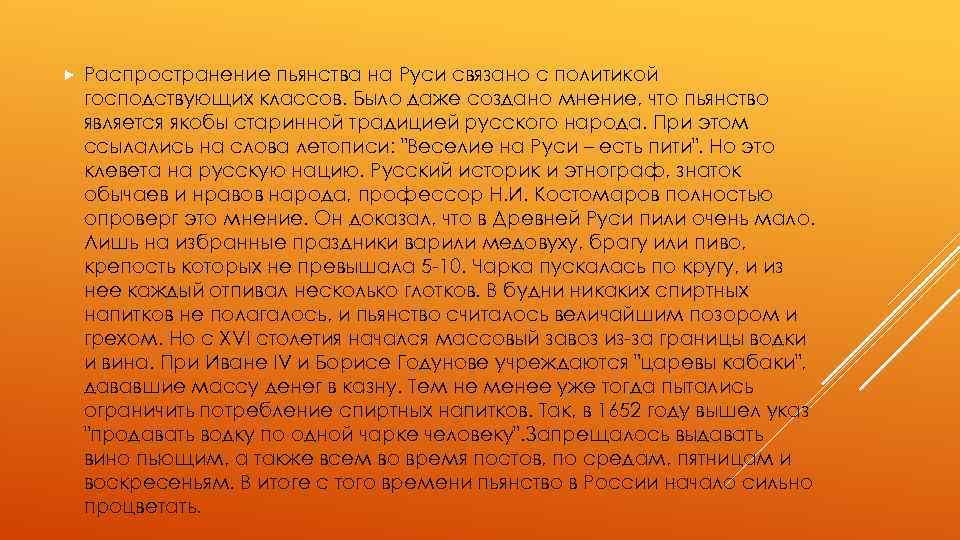 Распространение пьянства на Руси связано с политикой господствующих классов. Было даже создано мнение, что пьянство является якобы старинной традицией русского народа. При этом ссылались на слова летописи: "Веселие на Руси – есть пити". Но это клевета на русскую нацию. Русский историк и этнограф, знаток обычаев и нравов народа, профессор Н.И. Костомаров полностью опроверг это мнение. Он доказал, что в Древней Руси пили очень мало. Лишь на избранные праздники варили медовуху, брагу или пиво, крепость которых не превышала 5-10. Чарка пускалась по кругу, и из нее каждый отпивал несколько глотков. В будни никаких спиртных напитков не полагалось, и пьянство считалось величайшим позором и грехом. Но с XVI столетия начался массовый завоз из-за границы водки и вина. При Иване IV и Борисе Годунове учреждаются "царевы кабаки", дававшие массу денег в казну. Тем не менее уже тогда пытались ограничить потребление спиртных напитков. Так, в 1652 году вышел указ "продавать водку по одной чарке человеку".Запрещалось выдавать вино пьющим, а также всем во время постов, по средам, пятницам и воскресеньям. В итоге с того времени пьянство в России начало сильно процветать.